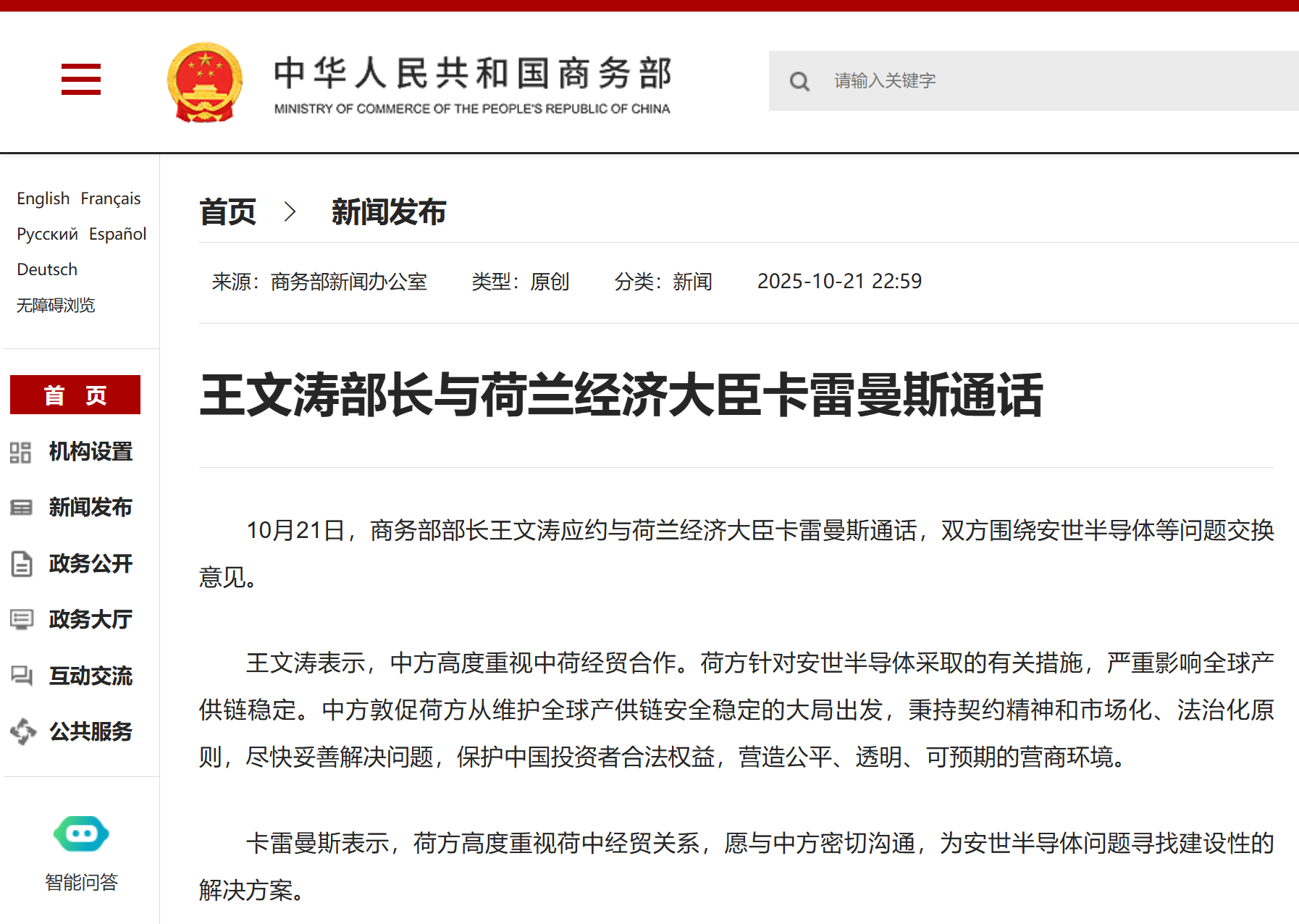 中华人民共和国商务部
MINISTRY OF COMMERCE OF THE PEOPLE'S REPUBLIC OF CHINA

请输入关键字

English Français
Русский Español
Deutsch
无障碍浏览

首 页
机构设置
新闻发布
政务公开
政务大厅
互动交流
公共服务

智能问答

首页 > 新闻发布

来源：商务部新闻办公室 类型：原创 分类：新闻 2025-10-21 22:59

王文涛部长与荷兰经济大臣卡雷曼斯通话

10月21日，商务部部长王文涛应约与荷兰经济大臣卡雷曼斯通话，双方围绕安世半导体等问题交换意见。

王文涛表示，中方高度重视中荷经贸合作。荷方针对安世半导体采取的有关措施，严重影响全球产供链稳定。中方敦促荷方从维护全球产供链安全稳定的大局出发，秉持契约精神和市场化、法治化原则，尽快妥善解决问题，保护中国投资者合法权益，营造公平、透明、可预期的营商环境。

卡雷曼斯表示，荷方高度重视荷中经贸关系，愿与中方密切沟通，为安世半导体问题寻找建设性的解决方案。